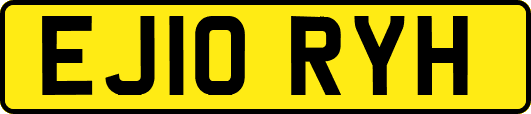 EJ10 RYH